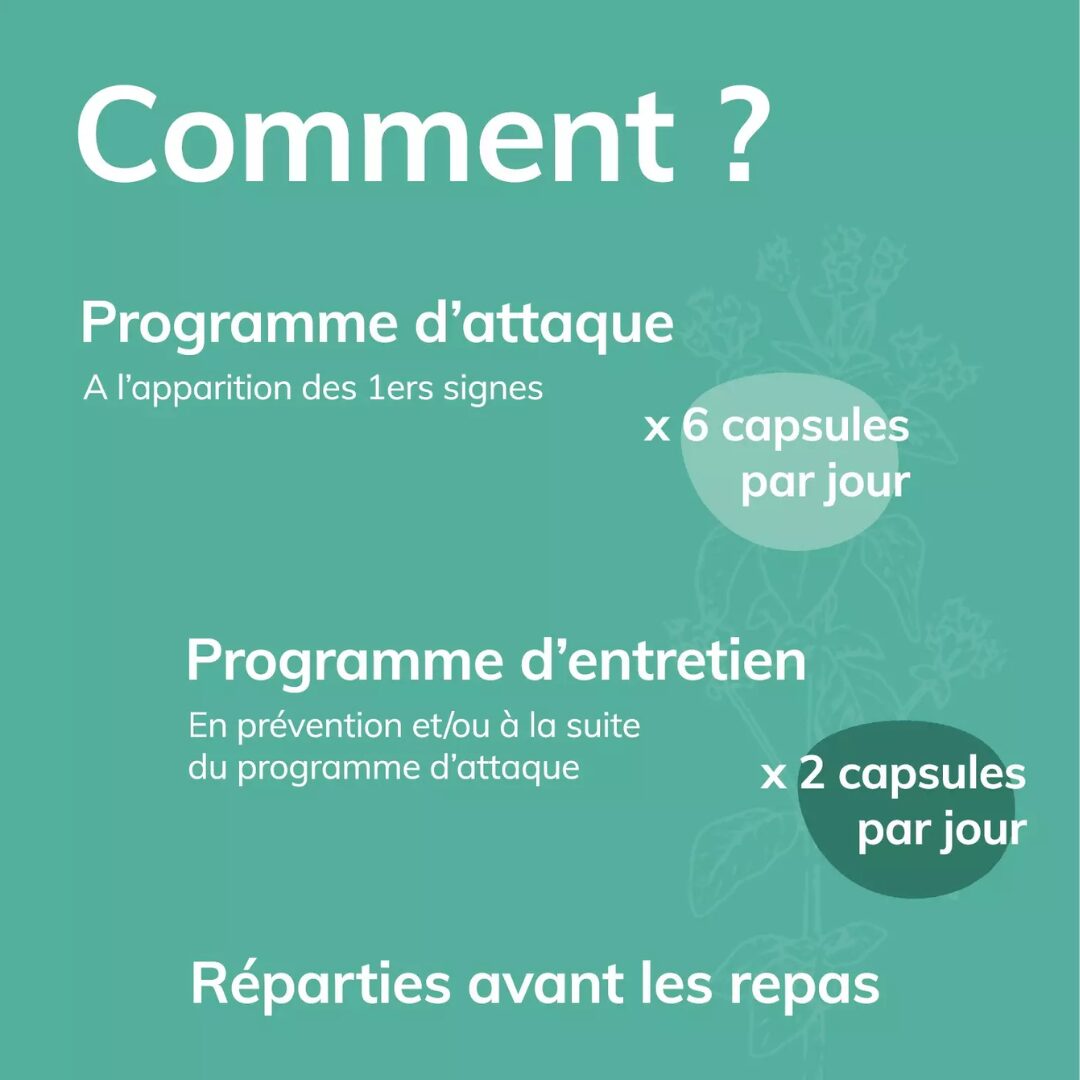 Comment ?

Programme d’attaque

A l’apparition des 1ers signes

x 6 capsules par jour

Programme d’entretien

En prévention et/ou à la suite du programme d’attaque

x 2 capsules par jour

Réparties avant les repas